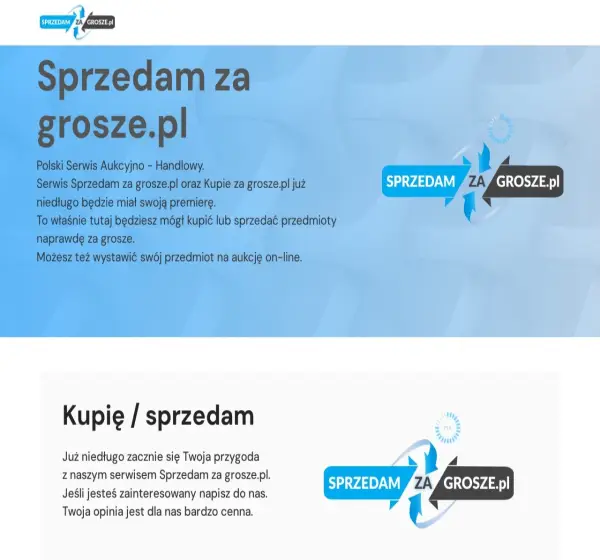 SPRZEDAM ZA GROSZE.pl

Sprzedam za grosze.pl

Polski Serwis Aukcyjno - Handlowy.
Serwis Sprzedam za grosze.pl oraz Kupie za grosze.pl już niedługo będzie miał swoją premierę.
To właśnie tutaj będziesz mógł kupić lub sprzedać przedmioty naprawdę za grosze.
Możesz też wystawić swój przedmiot na aukcję on-line.

SPRZEDAM ZA GROSZE.pl

Kupię / sprzedam

Już niedługo zacznie się Twoja przygoda z naszym serwisem Sprzedam za grosze.pl.
Jeśli jesteś zainteresowany napisz do nas.
Twoja opinia jest dla nas bardzo cenna.

SPRZEDAM ZA GROSZE.pl